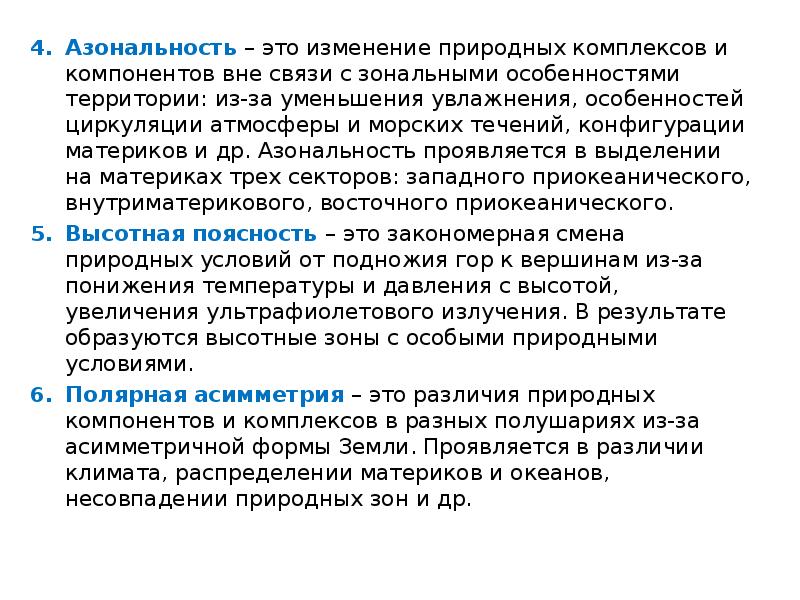 4. Азональность – это изменение природных комплексов и компонентов вне связи с зональными особенностями территории: из-за уменьшения увлажнения, особенностей циркуляции атмосферы и морских течений, конфигурации материков и др. Азональность проявляется в выделении на материках трех секторов: западного приокеанического, внутриматерикового, восточного приокеанического.

5. Высотная поясность – это закономерная смена природных условий от подножия гор к вершинам из-за понижения температуры и давления с высотой, увеличения ультрафиолетового излучения. В результате образуются высотные зоны с особыми природными условиями.

6. Полярная асимметрия – это различия природных компонентов и комплексов в разных полушариях из-за асимметричной формы Земли. Проявляется в различии климата, распределении материков и океанов, несовпадении природных зон и др.